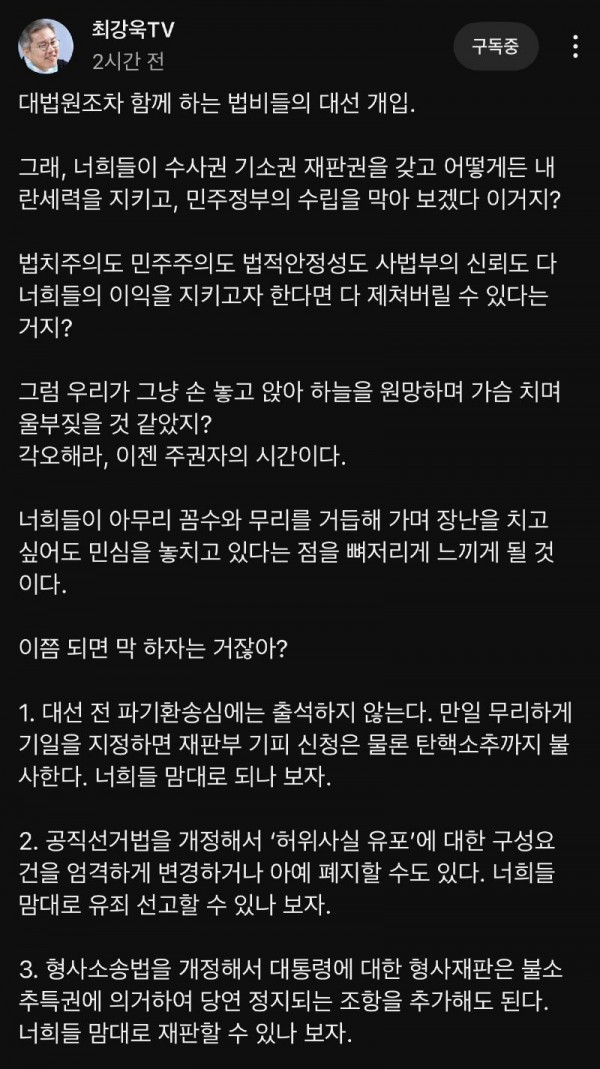 최강욱TV
2시간 전
구독중

대법원조차 함께 하는 법비들의 대선 개입.

그래, 너희들이 수사권 기소권 재판권을 갖고 어떻게든 내란세력을 지키고, 민주정부의 수립을 막아 보겠다 이거지?

법치주의도 민주주의도 법적안정성도 사법부의 신뢰도 다 너희들의 이익을 지키고자 한다면 다 제쳐버릴 수 있다는 거지?

그럼 우리가 그냥 손 놓고 앉아 하늘을 원망하며 가슴 치며 울부짖을 것 같았지?
각오해라, 이젠 주권자의 시간이다.

너희들이 아무리 꼼수와 무리를 거듭해 가며 장난을 치고 싶어도 민심을 놓치고 있다는 점을 뼈저리게 느끼게 될 것이다.

이쯤 되면 막 하자는 거잖아?

1. 대선 전 파기환송심에는 출석하지 않는다. 만일 무리하게 기일을 지정하면 재판부 기피 신청은 물론 탄핵소추까지 불사한다. 너희들 맘대로 되나 보자.

2. 공직선거법을 개정해서 '허위사실 유포'에 대한 구성요건을 엄격하게 변경하거나 아예 폐지할 수도 있다. 너희들 맘대로 유죄 선고할 수 있나 보자.

3. 형사소송법을 개정해서 대통령에 대한 형사재판은 불소추특권에 의거하여 당연 정지되는 조항을 추가해도 된다. 너희들 맘대로 재판할 수 있나 보자.